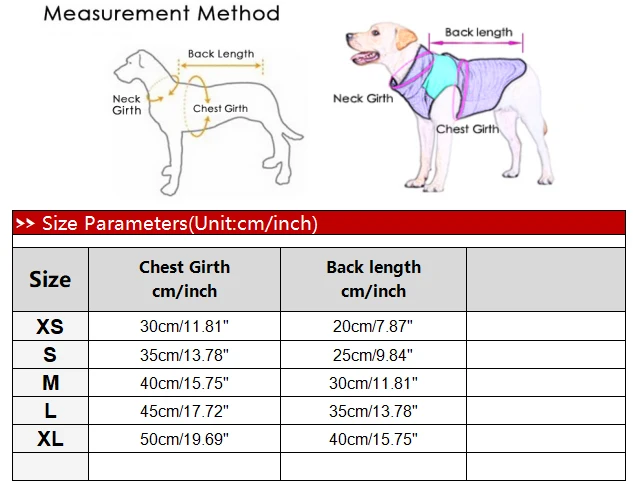 Measurement Method

Back Length

Neck Girth

Chest Girth

Back length

Neck Girth

Chest Girth

>> Size Parameters(Unit:cm/inch)

| Size | Chest Girth cm/inch | Back length cm/inch | |
|---|---|---|---|
| XS | 30cm/11.81" | 20cm/7.87" | |
| S | 35cm/13.78" | 25cm/9.84" | |
| M | 40cm/15.75" | 30cm/11.81" | |
| L | 45cm/17.72" | 35cm/13.78" | |
| XL | 50cm/19.69" | 40cm/15.75" | |
| | | | |